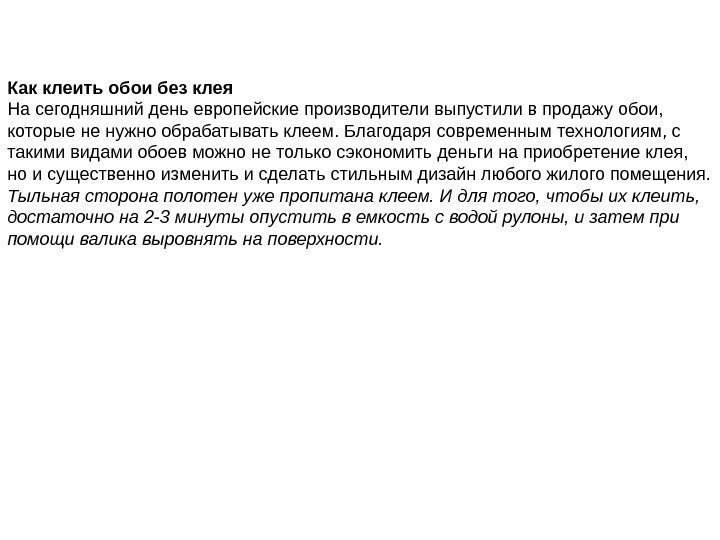 Как клеить обои без клея
На сегодняшний день европейские производители выпустили в продажу обои, которые не нужно обрабатывать клеем. Благодаря современным технологиям, с такими видами обоев можно не только сэкономить деньги на приобретение клея, но и существенно изменить и сделать стильным дизайн любого жилого помещения.
Тыльная сторона полотен уже пропитана клеем. И для того, чтобы их клеить, достаточно на 2-3 минуты опустить в емкость с водой рулоны, и затем при помощи валика выровнять на поверхности.